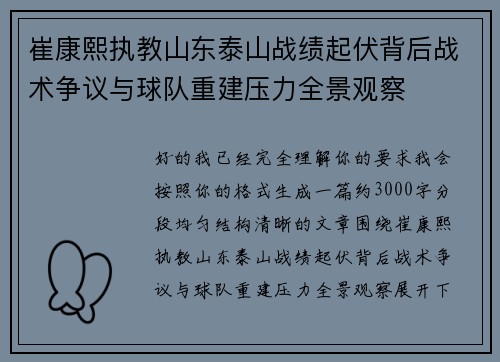 崔康熙执教山东泰山战绩起伏背后战术争议与球队重建压力全景观察

好的我已经完全理解你的要求我会按照你的格式生成一篇约3000字分段均匀结构清晰的文章围绕崔康熙执教山东泰山战绩起伏背后战术争议与球队重建压力全景观察展开下